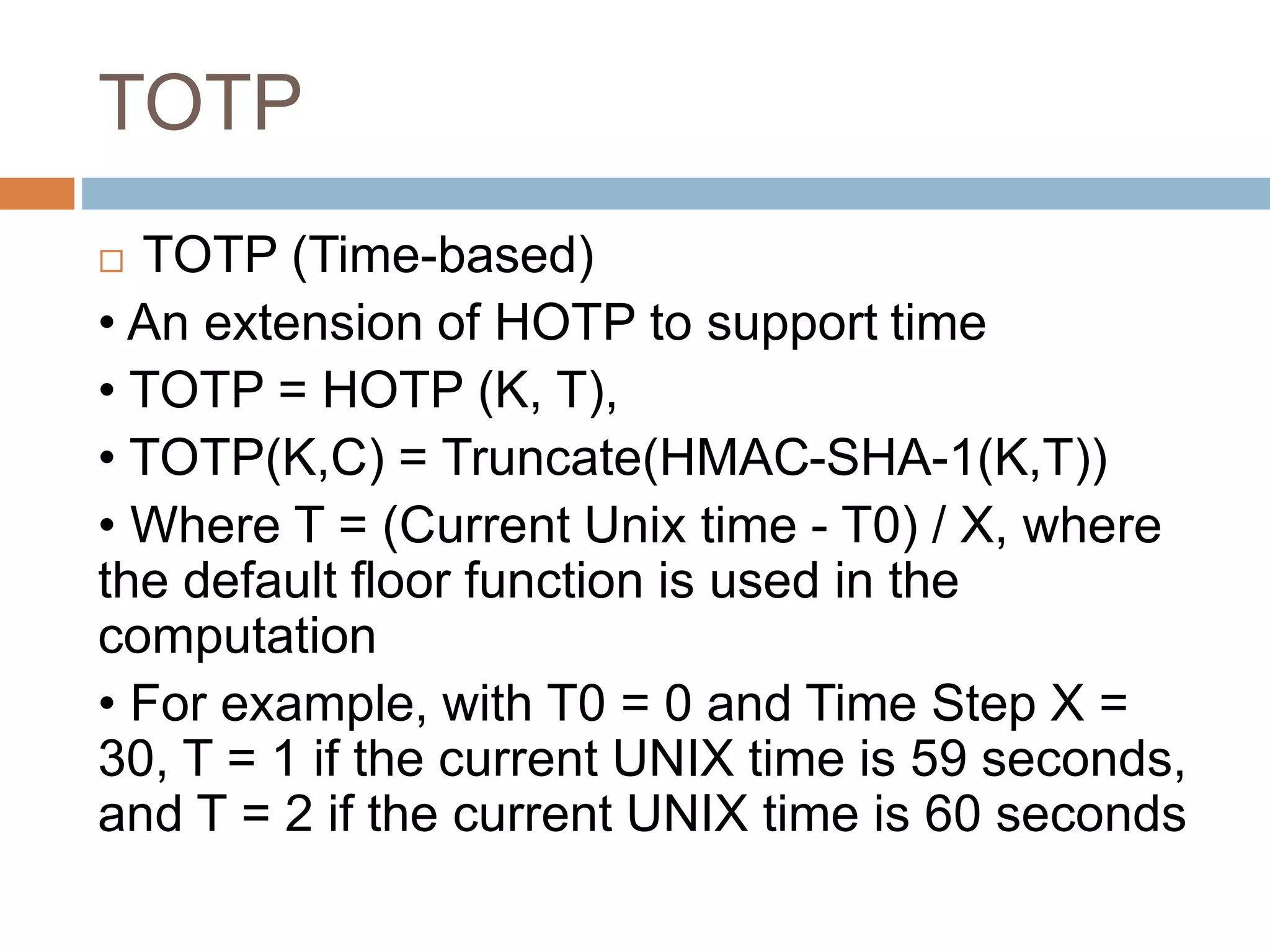 TOTP

□ TOTP (Time-based)

• An extension of HOTP to support time

• TOTP = HOTP (K, T),

• TOTP(K,C) = Truncate(HMAC-SHA-1(K,T))

• Where T = (Current Unix time - T0) / X, where the default floor function is used in the computation

• For example, with T0 = 0 and Time Step X = 30, T = 1 if the current UNIX time is 59 seconds, and T = 2 if the current UNIX time is 60 seconds